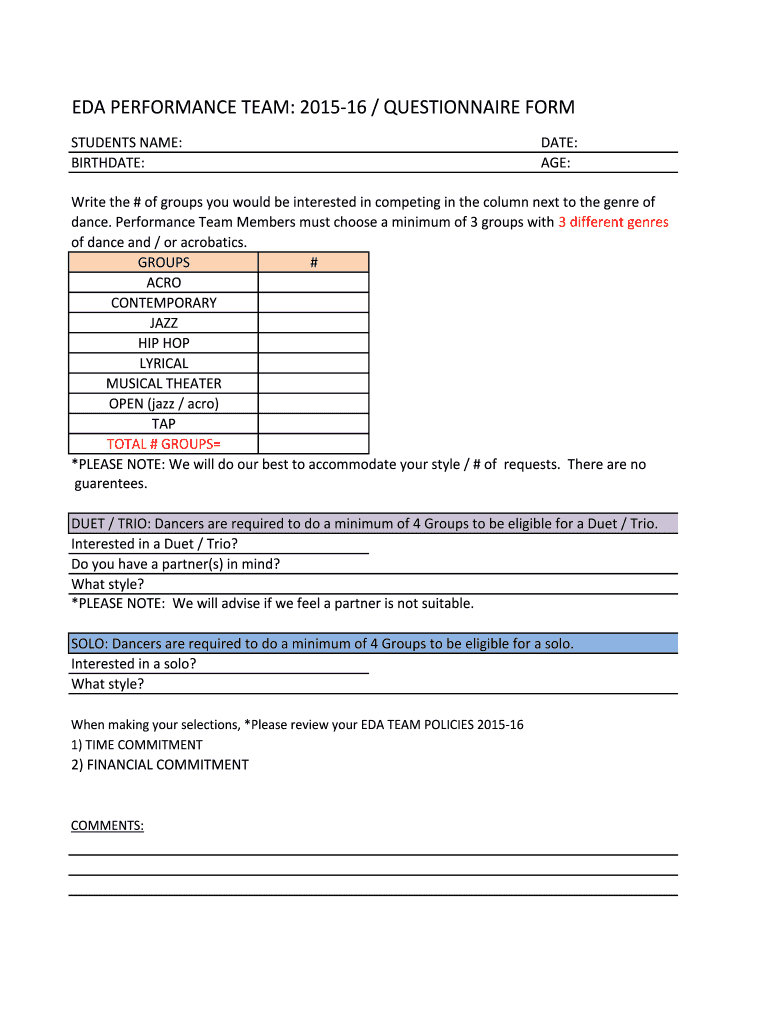 EDA PERFORMANCE TEAM: 2015-16 / QUESTIONNAIRE FORM

STUDENTS NAME: DATE:
BIRTHDATE: AGE:

Write the # of groups you would be interested in competing in the column next to the genre of dance. Performance Team Members must choose a minimum of 3 groups with 3 different genres of dance and / or acrobatics.

| GROUPS | # |
|---|---|
| ACRO | |
| CONTEMPORARY | |
| JAZZ | |
| HIP HOP | |
| LYRICAL | |
| MUSICAL THEATER | |
| OPEN (jazz / acro) | |
| TAP | |
| TOTAL # GROUPS= | |

*PLEASE NOTE: We will do our best to accommodate your style / # of requests. There are no guarentees.

DUET / TRIO: Dancers are required to do a minimum of 4 Groups to be eligible for a Duet / Trio.
Interested in a Duet / Trio?
Do you have a partner(s) in mind?
What style?
*PLEASE NOTE: We will advise if we feel a partner is not suitable.

SOLO: Dancers are required to do a minimum of 4 Groups to be eligible for a solo.
Interested in a solo?
What style?

When making your selections, *Please review your EDA TEAM POLICIES 2015-16
1) TIME COMMITMENT
2) FINANCIAL COMMITMENT

COMMENTS: